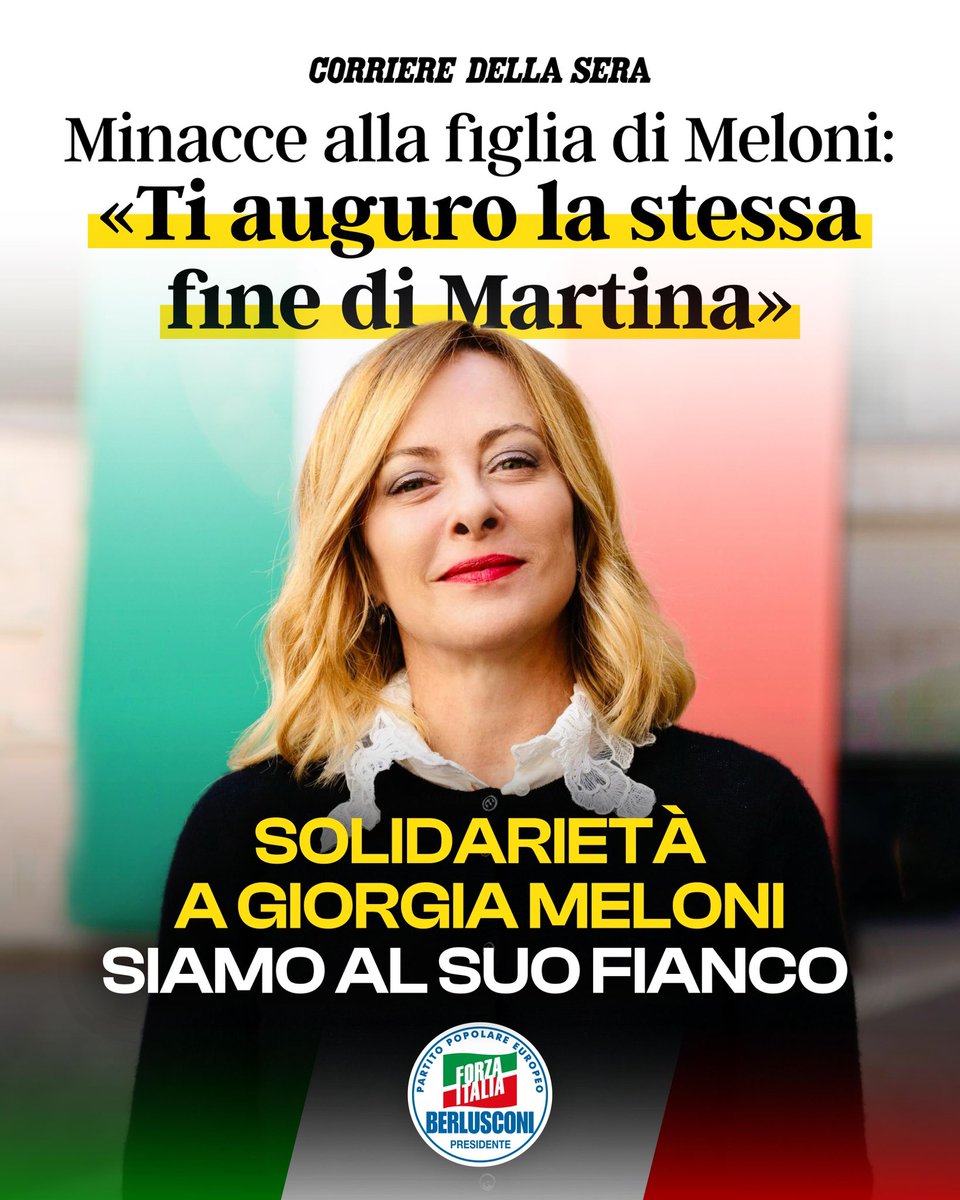 CORRIERE DELLA SERA

Minacce alla figlia di Meloni: «Ti auguro la stessa fine di Martina»

SOLIDARIETÀ A GIORGIA MELONI SIAMO AL SUO FIANCO

PARTITO POPOLARE EUROPEO
FORZA ITALIA
BERLUSCONI
PRESIDENTE